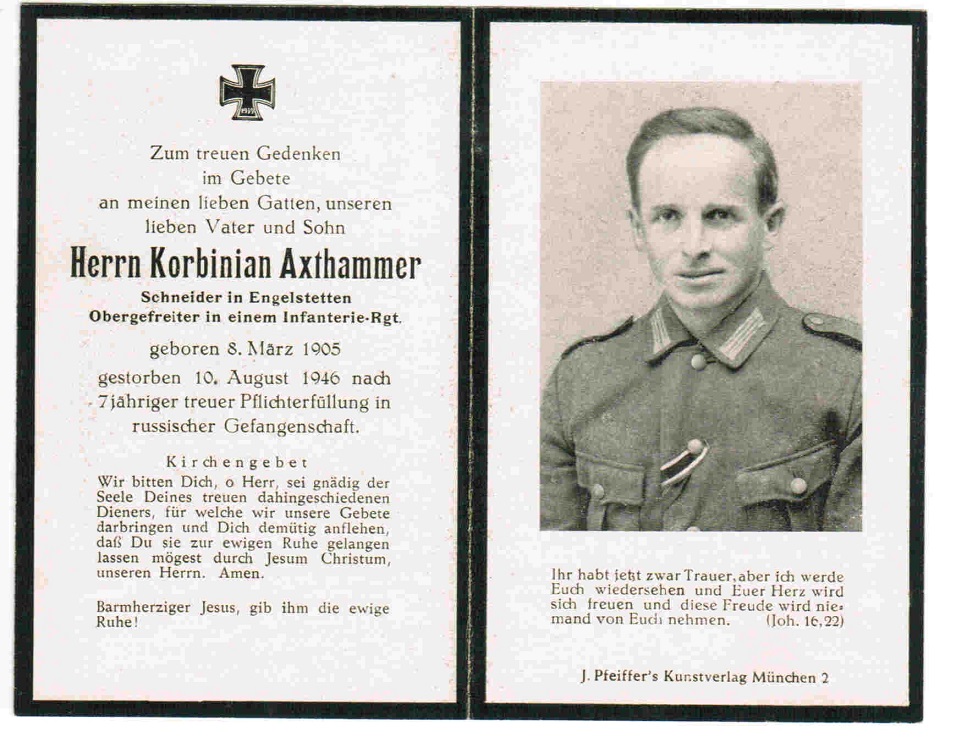 Zum treuen Gedenken
im Gebete
an meinen lieben Gatten, unseren
lieben Vater und Sohn

Herrn Korbinian Axthammer

Schneider in Engelstetten
Obergefreiter in einem Infanterie-Rgt.

geboren 8. März 1905
gestorben 10. August 1946 nach
7jähriger treuer Pflichterfüllung in
russischer Gefangenschaft.

Kirchengebet
Wir bitten Dich, o Herr, sei gnädig der Seele Deines treuen dahingeschiedenen Dieners, für welche wir unsere Gebete darbringen und Dich demütig anflehen, daß Du sie zur ewigen Ruhe gelangen lassen mögest durch Jesum Christum, unseren Herrn. Amen.

Barmherziger Jesus, gib ihm die ewige Ruhe!

Ihr habt jetzt zwar Trauer, aber ich werde Euch wiedersehen und Euer Herz wird sich freuen und diese Freude wird niemand von Euch nehmen. (Joh. 16,22)

J. Pfeiffer's Kunstverlag München 2